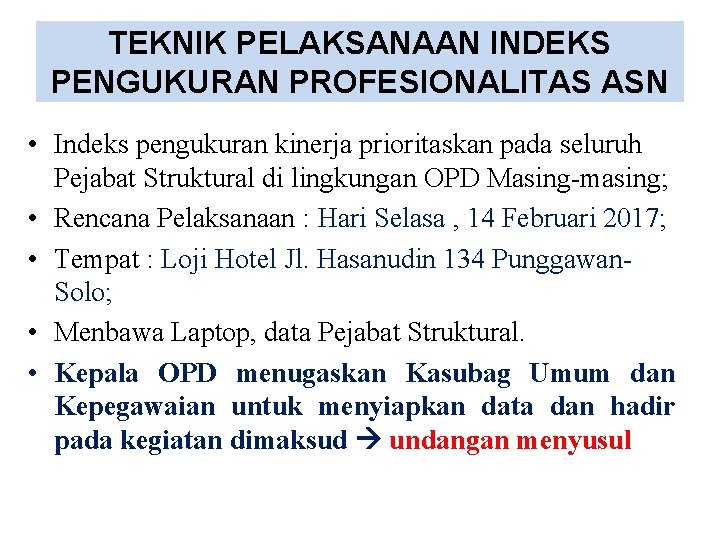 TEKNIK PELAKSANAAN INDEKS PENGUKURAN PROFESIONALITAS ASN

• Indeks pengukuran kinerja prioritaskan pada seluruh Pejabat Struktural di lingkungan OPD Masing-masing;
• Rencana Pelaksanaan : Hari Selasa , 14 Februari 2017;
• Tempat : Loji Hotel Jl. Hasanudin 134 Punggawan-Solo;
• Menbawa Laptop, data Pejabat Struktural.
• Kepala OPD menugaskan Kasubag Umum dan Kepegawaian untuk menyiapkan data dan hadir pada kegiatan dimaksud → undangan menyusul